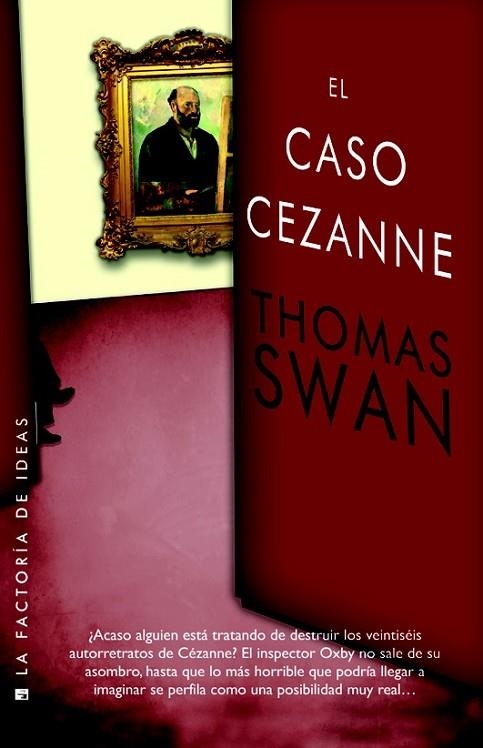 EL
CASO
CEZANNE

THOMAS
SWAN

LA FACTORÍA DE IDEAS

¿Acaso alguien está tratando de destruir los veintiséis autorretratos de Cézanne? El inspector Oxby no sale de su asombro, hasta que lo más horrible que podría llegar a imaginar se perfila como una posibilidad muy real…